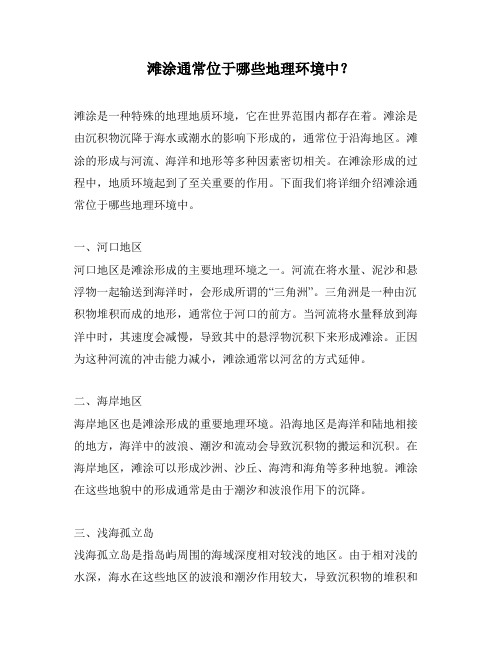 滩涂通常位于哪些地理环境中？

滩涂是一种特殊的地理地质环境，它在世界范围内都存在着。滩涂是由沉积物沉降于海水或潮水的影响下形成的，通常位于沿海地区。滩涂的形成与河流、海洋和地形等多种因素密切相关。在滩涂形成的过程中，地质环境起到了至关重要的作用。下面我们将详细介绍滩涂通常位于哪些地理环境中。

一、河口地区
河口地区是滩涂形成的主要地理环境之一。河流在将水量、泥沙和悬浮物一起输送到海洋时，会形成所谓的“三角洲”。三角洲是一种由沉积物堆积而成的地形，通常位于河口的前方。当河流将水量释放到海洋中时，其速度会减慢，导致其中的悬浮物沉积下来形成滩涂。正因为这种河流的冲击能力减小，滩涂通常以河岔的方式延伸。

二、海岸地区
海岸地区也是滩涂形成的重要地理环境。沿海地区是海洋和陆地相接的地方，海洋中的波浪、潮汐和流动会导致沉积物的搬运和沉积。在海岸地区，滩涂可以形成沙洲、沙丘、海湾和海角等多种地貌。滩涂在这些地貌中的形成通常是由于潮汐和波浪作用下的沉降。

三、浅海孤立岛
浅海孤立岛是指岛屿周围的海域深度相对较浅的地区。由于相对浅的水深，海水在这些地区的波浪和潮汐作用较大，导致沉积物的堆积和